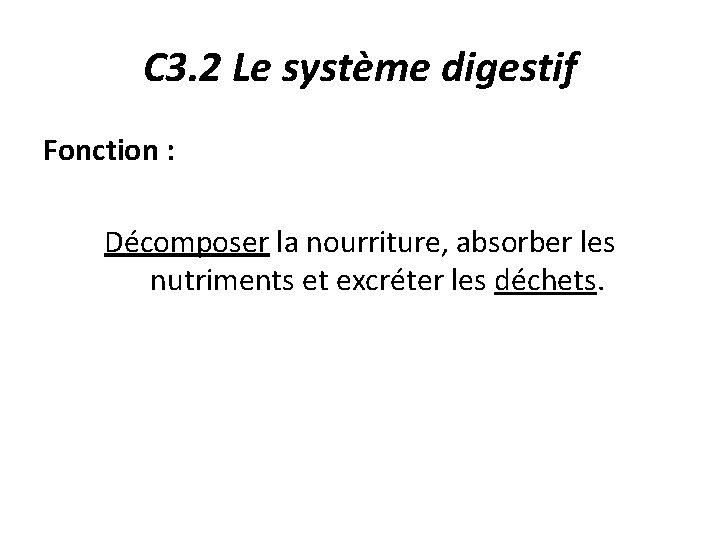 C3.2 Le système digestif

Fonction :

Décomposer la nourriture, absorber les nutriments et excréter les déchets.